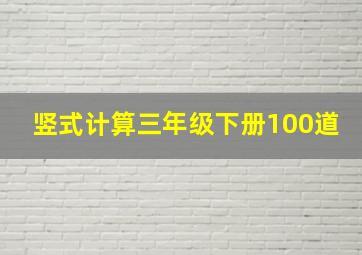 竖式计算三年级下册100道